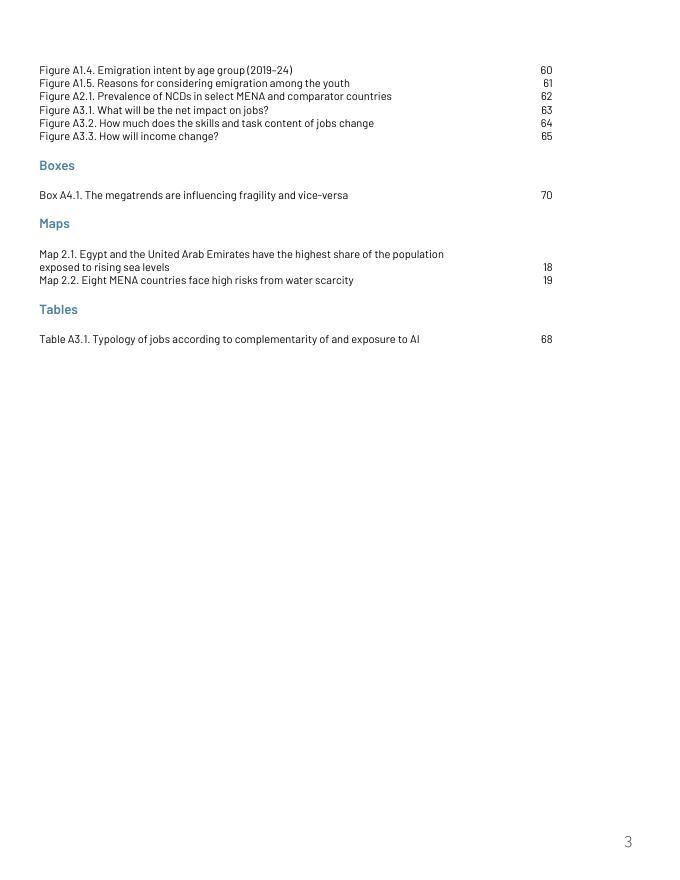 Figure A1.4. Emigration intent by age group (2019–24) 60
Figure A1.5. Reasons for considering emigration among the youth 61
Figure A2.1. Prevalence of NCDs in select MENA and comparator countries 62
Figure A3.1. What will be the net impact on jobs? 63
Figure A3.2. How much does the skills and task content of jobs change 64
Figure A3.3. How will income change? 65

Boxes

Box A4.1. The megatrends are influencing fragility and vice-versa 70

Maps

Map 2.1. Egypt and the United Arab Emirates have the highest share of the population exposed to rising sea levels 18
Map 2.2. Eight MENA countries face high risks from water scarcity 19

Tables

Table A3.1. Typology of jobs according to complementarity of and exposure to AI 68

3